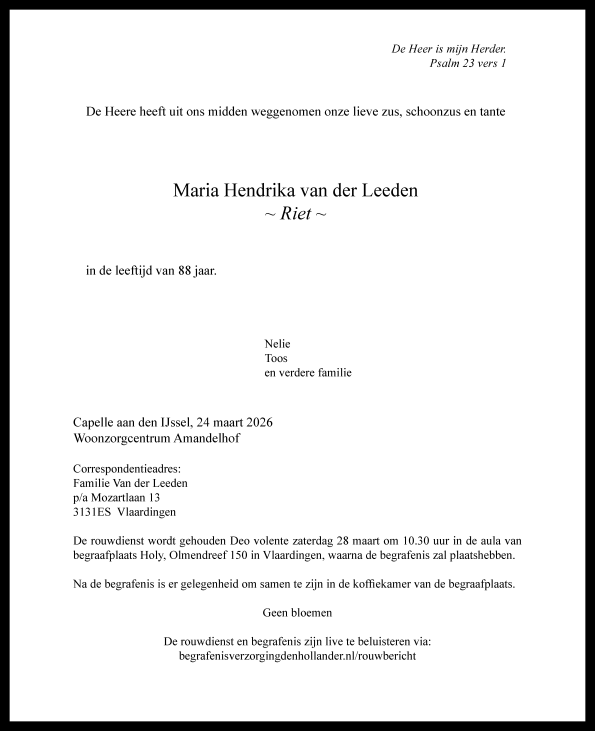 De Heer is mijn Herder.
Psalm 23 vers 1

De Heere heeft uit ons midden weggenomen onze lieve zus, schoonzus en tante

Maria Hendrika van der Leeden
~ Riet ~

in de leeftijd van 88 jaar.

Nelie
Toos
en verdere familie

Capelle aan den IJssel, 24 maart 2026
Woonzorgcentrum Amandelhof

Correspondentieadres:
Familie Van der Leeden
p/a Mozartlaan 13
3131ES Vlaardingen

De rouwdienst wordt gehouden Deo volente zaterdag 28 maart om 10.30 uur in de aula van begraafplaats Holy, Olmendreef 150 in Vlaardingen, waarna de begrafenis zal plaatshebben.

Na de begrafenis is er gelegenheid om samen te zijn in de koffiekamer van de begraafplaats.

Geen bloemen

De rouwdienst en begrafenis zijn live te beluisteren via:
begrafenisverzorgingdenhollander.nl/rouwbericht